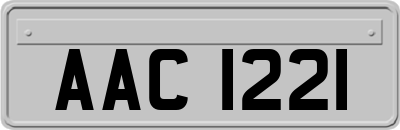 AAC 1221